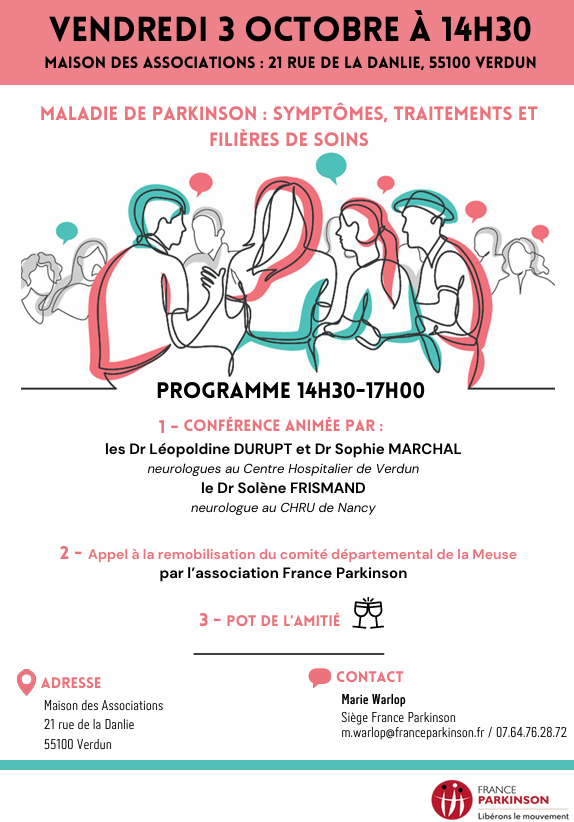 VENDREDI 3 OCTOBRE À 14H30

MAISON DES ASSOCIATIONS : 21 RUE DE LA DANLIE, 55100 VERDUN

MALADIE DE PARKINSON : SYMPTÔMES, TRAITEMENTS ET FILIÈRES DE SOINS

PROGRAMME 14H30-17H00

1 - CONFÉRENCE ANIMÉE PAR :

les Dr Léopoldine DURUPT et Dr Sophie MARCHAL

neurologues au Centre Hospitalier de Verdun

le Dr Solène FRISMAND

neurologue au CHRU de Nancy

2 - Appel à la remobilisation du comité départemental de la Meuse par l'association France Parkinson

3 - POT DE L'AMITIÉ

ADRESSE

Maison des Associations
21 rue de la Danlie
55100 Verdun

CONTACT

Marie Warlop
Siège France Parkinson
m.warlop@franceparkinson.fr / 07.64.76.28.72

FRANCE
PARKINSON
Libérons le mouvement